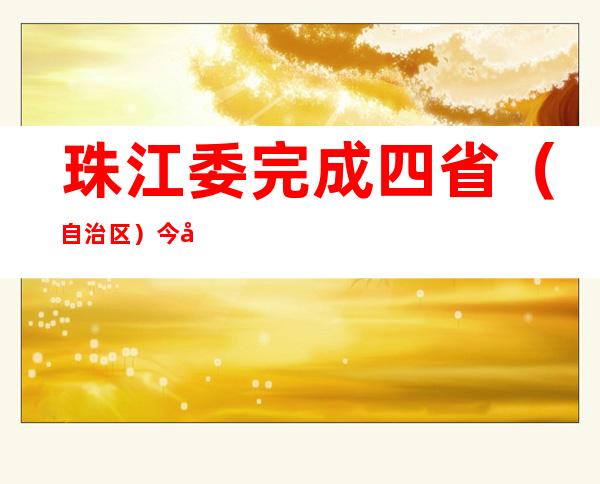 珠江委完成四省（自治区）今å